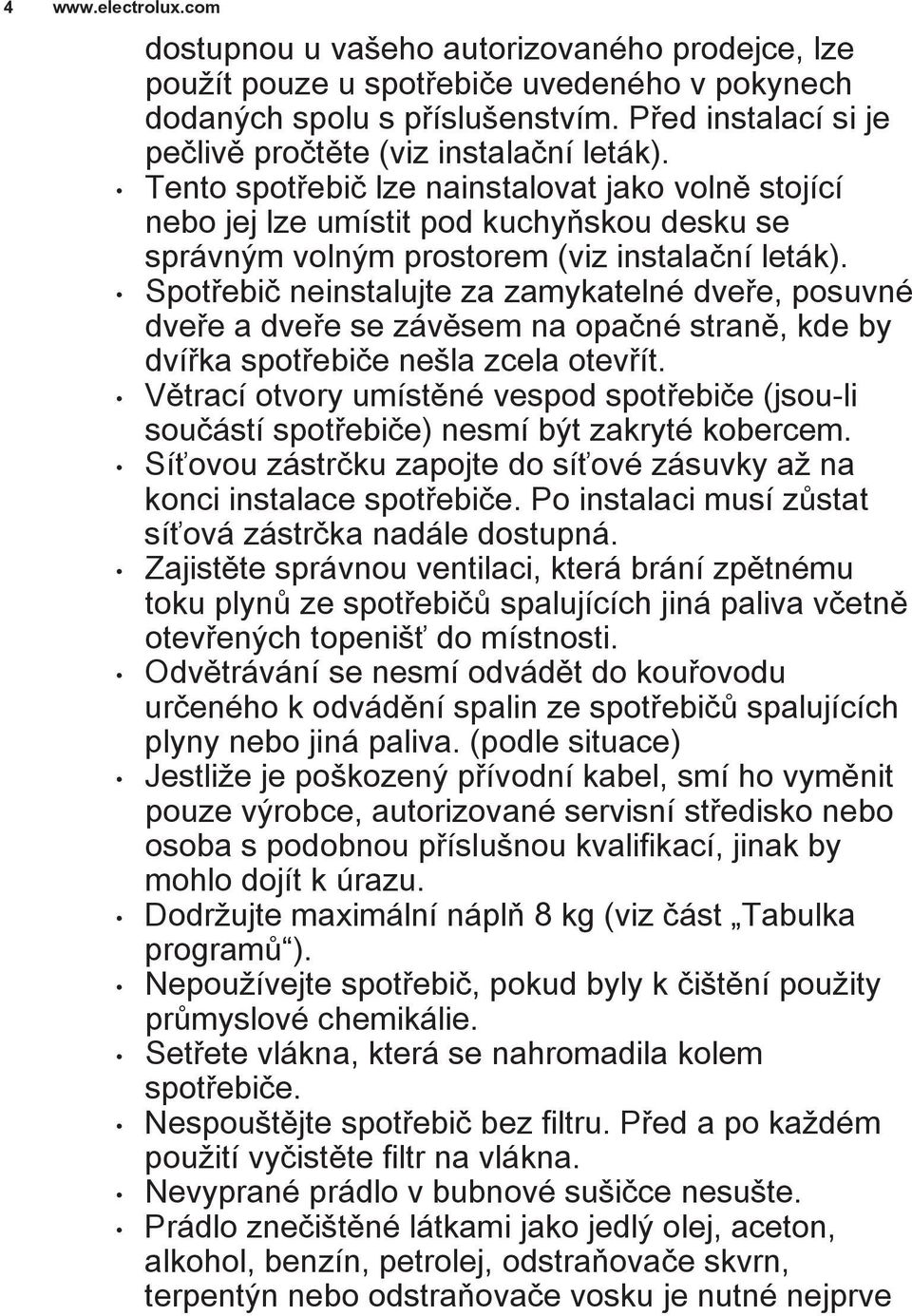 4 www.electrolux.com

dostupnou u vašeho autorizovaného prodejce, lze použít pouze u spotřebiče uvedeného v pokynech dodaných spolu s příslušenstvím. Před instalací si je pečlivě pročtěte (viz instalační leták).

• Tento spotřebič lze nainstalovat jako volně stojící nebo jej lze umístit pod kuchyňskou desku se správným volným prostorem (viz instalační leták).
• Spotřebič neinstalujte za zamykatelné dveře, posuvné dveře a dveře se závěsem na opačné straně, kde by dvířka spotřebiče nešla zcela otevřít.
• Větrací otvory umístěné vespod spotřebiče (jsou-li součástí spotřebiče) nesmí být zakryté kobercem.
• Síťovou zástrčku zapojte do síťové zásuvky až na konci instalace spotřebiče. Po instalaci musí zůstat síťová zástrčka nadále dostupná.
• Zajistěte správnou ventilaci, která brání zpětnému toku plynů ze spotřebičů spalujících jiná paliva včetně otevřených topenišť do místnosti.
• Odvětrávání se nesmí odvádět do kouřovodu určeného k odvádění spalin ze spotřebičů spalujících plyny nebo jiná paliva. (podle situace)
• Jestliže je poškozený přívodní kabel, smí ho vyměnit pouze výrobce, autorizované servisní středisko nebo osoba s podobnou příslušnou kvalifikací, jinak by mohlo dojít k úrazu.
• Dodržujte maximální náplň 8 kg (viz část „Tabulka programů“).
• Nepoužívejte spotřebič, pokud byly k čištění použity průmyslové chemikálie.
• Setřete vlákna, která se nahromadila kolem spotřebiče.
• Nespouštějte spotřebič bez filtru. Před a po každém použití vyčistěte filtr na vlákna.
• Nevyprané prádlo v bubnové sušičce nesušte.
• Prádlo znečištěné látkami jako jedlý olej, aceton, alkohol, benzín, petrolej, odstraňovače skvrn, terpentýn nebo odstraňovače vosku je nutné nejprve